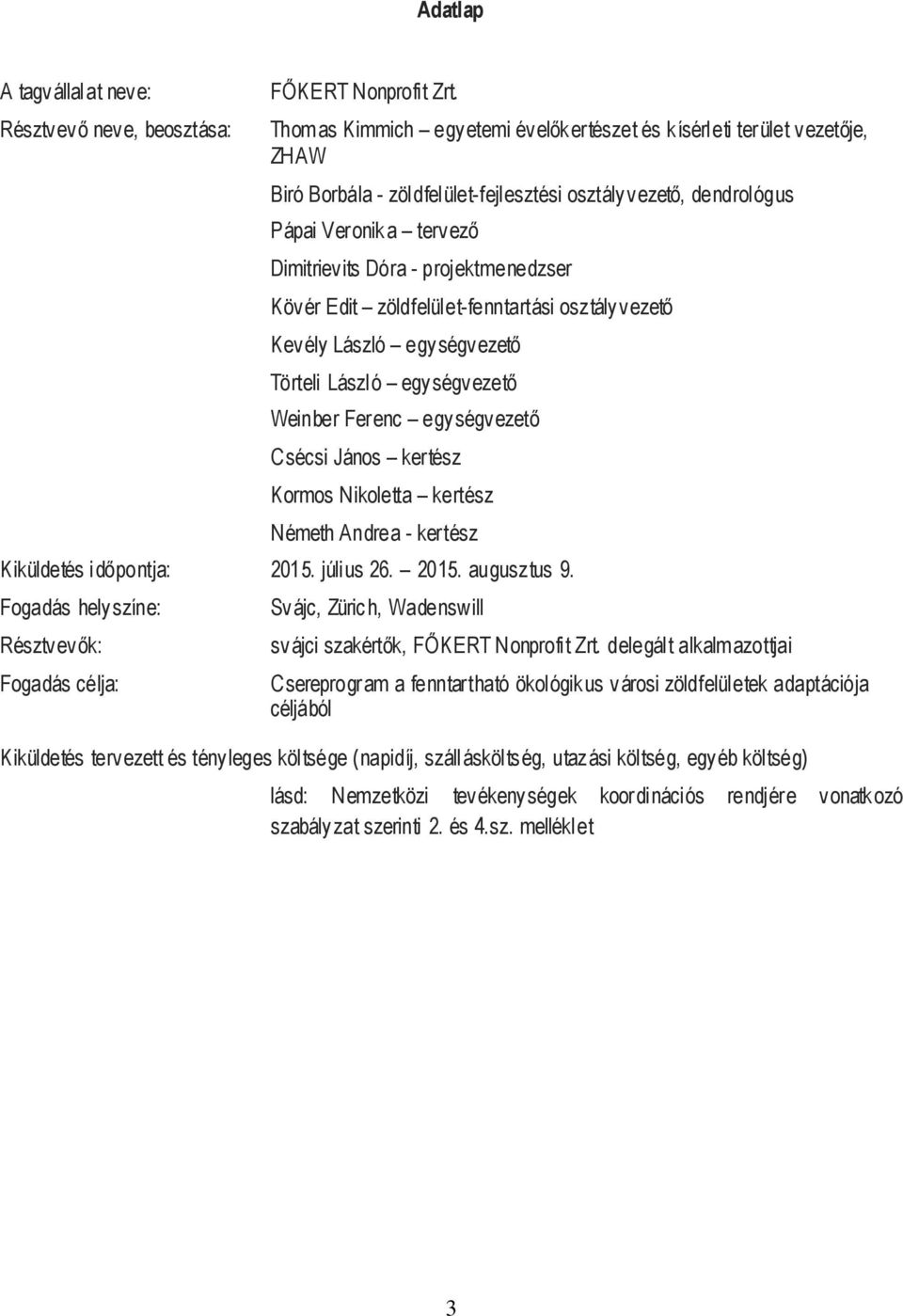 Adatlap

A tagvállalat neve: FŐKERT Nonprofit Zrt.

Résztvevő neve, beosztása: Thomas Kimmich – egyetemi évelőkertészet és kísérleti terület vezetője, ZHAW

Biró Borbála - zöldfelület-fejlesztési osztályvezető, dendrológus

Pápai Veronika – tervező

Dimitrievits Dóra - projektmenedzser

Kövér Edit – zöldfelület-fenntartási osztályvezető

Kevély László – egységvezető

Törteli László – egységvezető

Weinber Ferenc – egységvezető

Csécsi János – kertész

Kormos Nikoletta – kertész

Németh Andrea - kertész

Kiküldetés időpontja: 2015. július 26. – 2015. augusztus 9.

Fogadás helyszíne: Svájc, Zürich, Wadenswill

Résztvevők: svájci szakértők, FŐKERT Nonprofit Zrt. delegált alkalmazottjai

Fogadás célja: Csereprogram a fenntartható ökológikus városi zöldfelületek adaptációja céljából

Kiküldetés tervezett és tényleges költsége (napidíj, szállásköltség, utazási költség, egyéb költség)

lásd: Nemzetközi tevékenységek koordinációs rendjére vonatkozó szabályzat szerinti 2. és 4.sz. melléklet

3